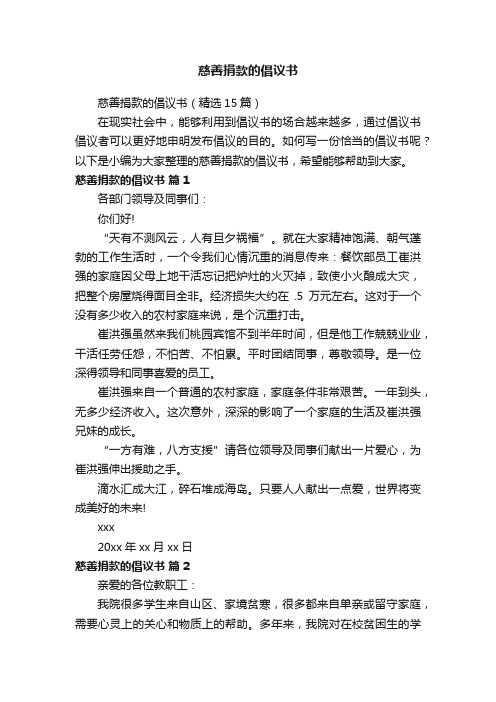 慈善捐款的倡议书

慈善捐款的倡议书（精选15篇）

在现实社会中，能够利用到倡议书的场合越来越多，通过倡议书倡议者可以更好地申明发布倡议的目的。如何写一份恰当的倡议书呢？以下是小编为大家整理的慈善捐款的倡议书，希望能够帮助到大家。

慈善捐款的倡议书 篇1

各部门领导及同事们：

你们好!

“天有不测风云，人有旦夕祸福”。就在大家精神饱满、朝气蓬勃的工作生活时，一个令我们心情沉重的消息传来：餐饮部员工崔洪强的家庭因父母上地干活忘记把炉灶的火灭掉，致使小火酿成大灾，把整个房屋烧得面目全非。经济损失大约在 .5 万元左右。这对于一个没有多少收入的农村家庭来说，是个沉重打击。

崔洪强虽然来我们桃园宾馆不到半年时间，但是他工作兢兢业业，干活任劳任怨，不怕苦、不怕累。平时团结同事，尊敬领导。是一位深得领导和同事喜爱的员工。

崔洪强来自一个普通的农村家庭，家庭条件非常艰苦。一年到头，无多少经济收入。这次意外，深深的影响了一个家庭的生活及崔洪强兄妹的成长。

“一方有难，八方支援”请各位领导及同事们献出一片爱心，为崔洪强伸出援助之手。

滴水汇成大江，碎石堆成海岛。只要人人献出一点爱，世界将变成美好的未来!

xxx

20xx年xx月xx日

慈善捐款的倡议书 篇2

亲爱的各位教职工：

我院很多学生来自山区、家境贫寒，很多都来自单亲或留守家庭，需要心灵上的关心和物质上的帮助。多年来，我院对在校贫困生的学